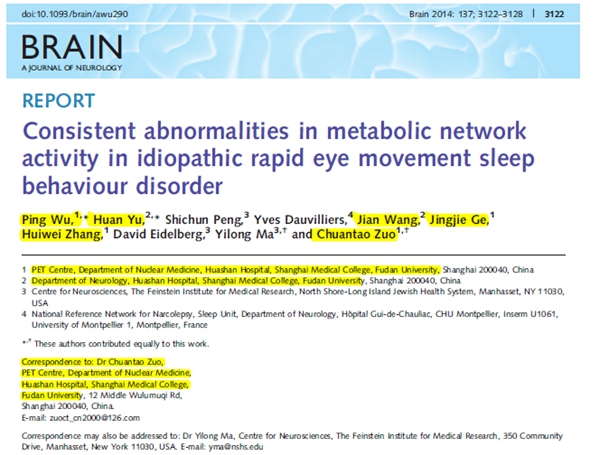 doi:10.1093/brain/awu290

Brain 2014: 137; 3122–3128 | 3122

BRAIN
A JOURNAL OF NEUROLOGY

REPORT

Consistent abnormalities in metabolic network activity in idiopathic rapid eye movement sleep behaviour disorder

Ping Wu,$^{1,*}$ Huan Yu,$^{2,*}$ Shichun Peng,$^{3}$ Yves Dauvilliers,$^{4}$ Jian Wang,$^{2}$ Jingjie Ge,$^{1}$ Huiwei Zhang,$^{1}$ David Eidelberg,$^{3}$ Yilong Ma$^{3,\dagger}$ and Chuantao Zuo$^{1,\dagger}$

1 PET Centre, Department of Nuclear Medicine, Huashan Hospital, Shanghai Medical College, Fudan University, Shanghai 200040, China
2 Department of Neurology, Huashan Hospital, Shanghai Medical College, Fudan University, Shanghai 200040, China
3 Centre for Neurosciences, The Feinstein Institute for Medical Research, North Shore-Long Island Jewish Health System, Manhasset, NY 11030, USA
4 National Reference Network for Narcolepsy, Sleep Unit, Department of Neurology, Hôpital Gui-de-Chauliac, CHU Montpellier, Inserm U1061, University of Montpellier 1, Montpellier, France

$^{*,\dagger}$ These authors contributed equally to this work.

Correspondence to: Dr Chuantao Zuo,
PET Centre, Department of Nuclear Medicine,
Huashan Hospital, Shanghai Medical College,
Fudan University, 12 Middle Wulumuqi Rd,
Shanghai 200040, China.
E-mail: zuoct_cn2000@126.com

Correspondence may also be addressed to: Dr Yilong Ma, Centre for Neurosciences, The Feinstein Institute for Medical Research, 350 Community Drive, Manhasset, New York 11030, USA. E-mail: yma@nshs.edu